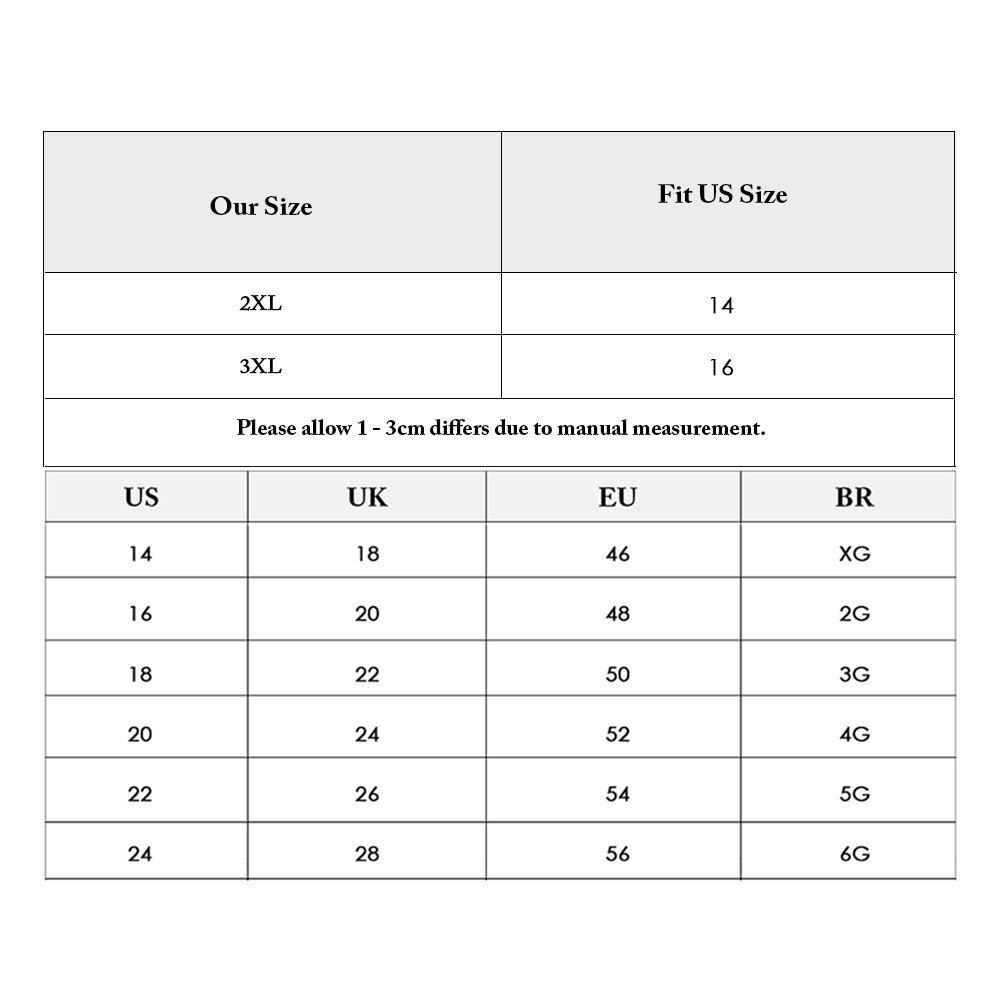 | Our Size | Fit US Size |
|---|---|
| 2XL | 14 |
| 3XL | 16 |

Please allow 1 - 3cm differs due to manual measurement.

| US | UK | EU | BR |
|---|---|---|---|
| 14 | 18 | 46 | XG |
| 16 | 20 | 48 | 2G |
| 18 | 22 | 50 | 3G |
| 20 | 24 | 52 | 4G |
| 22 | 26 | 54 | 5G |
| 24 | 28 | 56 | 6G |